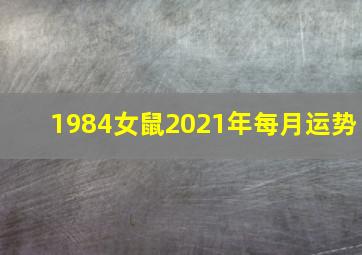 1984女鼠2021年每月运势